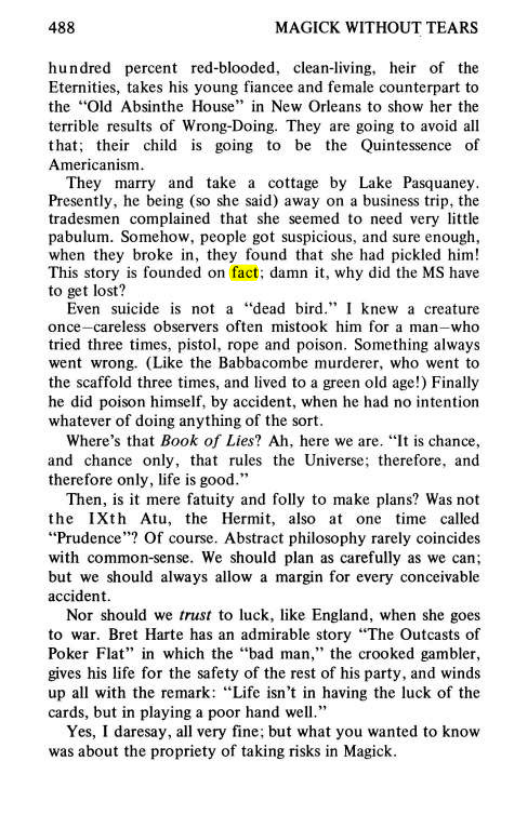 488 MAGICK WITHOUT TEARS

hundred percent red-blooded, clean-living, heir of the Eternities, takes his young fiancee and female counterpart to the "Old Absinthe House" in New Orleans to show her the terrible results of Wrong-Doing. They are going to avoid all that; their child is going to be the Quintessence of Americanism.

They marry and take a cottage by Lake Pasquaney. Presently, he being (so she said) away on a business trip, the tradesmen complained that she seemed to need very little pabulum. Somehow, people got suspicious, and sure enough, when they broke in, they found that she had pickled him! This story is founded on fact; damn it, why did the MS have to get lost?

Even suicide is not a "dead bird." I knew a creature once—careless observers often mistook him for a man—who tried three times, pistol, rope and poison. Something always went wrong. (Like the Babbacombe murderer, who went to the scaffold three times, and lived to a green old age!) Finally he did poison himself, by accident, when he had no intention whatever of doing anything of the sort.

Where's that Book of Lies? Ah, here we are. "It is chance, and chance only, that rules the Universe; therefore, and therefore only, life is good."

Then, is it mere fatuity and folly to make plans? Was not the IXth Atu, the Hermit, also at one time called "Prudence"? Of course. Abstract philosophy rarely coincides with common-sense. We should plan as carefully as we can; but we should always allow a margin for every conceivable accident.

Nor should we trust to luck, like England, when she goes to war. Bret Harte has an admirable story "The Outcasts of Poker Flat" in which the "bad man," the crooked gambler, gives his life for the safety of the rest of his party, and winds up all with the remark: "Life isn't in having the luck of the cards, but in playing a poor hand well."

Yes, I daresay, all very fine; but what you wanted to know was about the propriety of taking risks in Magick.